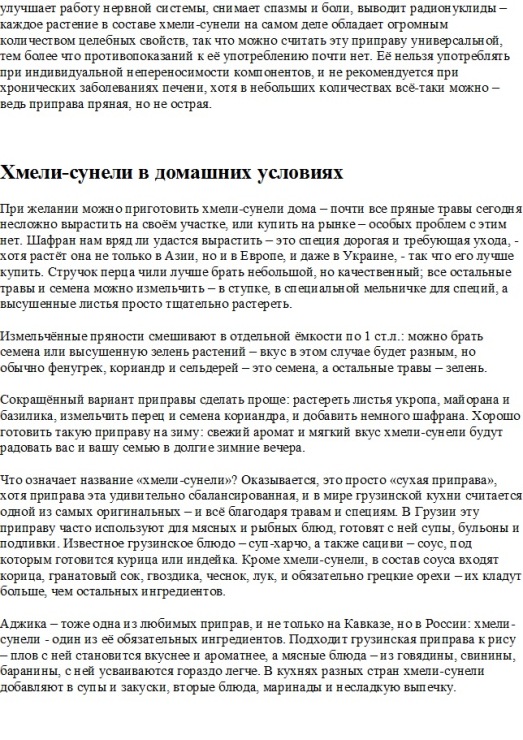 улучшает работу нервной системы, снимает спазмы и боли, выводит радионуклиды – каждое растение в составе хмели-сунели на самом деле обладает огромным количеством целебных свойств, так что можно считать эту приправу универсальной, тем более что противопоказаний к её употреблению почти нет. Её нельзя употреблять при индивидуальной непереносимости компонентов, и не рекомендуется при хронических заболеваниях печени, хотя в небольших количествах всё-таки можно – ведь приправа пряная, но не острая.

Хмели-сунели в домашних условиях

При желании можно приготовить хмели-сунели дома – почти все пряные травы сегодня несложно вырастить на своём участке, или купить на рынке – особых проблем с этим нет. Шафран нам вряд ли удастся вырастить – это специя дорогая и требующая ухода, - хотя растёт она не только в Азии, но и в Европе, и даже в Украине, - так что его лучше купить. Стручок перца чили лучше брать небольшой, но качественный; все остальные травы и семена можно измельчить – в ступке, в специальной мельничке для специй, а высушенные листья просто тщательно растереть.

Измельчённые пряности смешивают в отдельной ёмкости по 1 ст.л.: можно брать семена или высушенную зелень растений – вкус в этом случае будет разным, но обычно фенугрек, кориандр и сельдерей – это семена, а остальные травы – зелень.

Сокращённый вариант приправы сделать проще: растереть листья укропа, майорана и базилика, измельчить перец и семена кориандра, и добавить немного шафрана. Хорошо готовить такую приправу на зиму: свежий аромат и мягкий вкус хмели-сунели будут радовать вас и вашу семью в долгие зимние вечера.

Что означает название «хмели-сунели»? Оказывается, это просто «сухая приправа», хотя приправа эта удивительно сбалансированная, и в мире грузинской кухни считается одной из самых оригинальных – и всё благодаря травам и специям. В Грузии эту приправу часто используют для мясных и рыбных блюд, готовят с ней супы, бульоны и подливки. Известное грузинское блюдо – суп-харчо, а также сациви – соус, под которым готовится курица или индейка. Кроме хмели-сунели, в состав соуса входят корица, гранатовый сок, гвоздика, чеснок, лук, и обязательно грецкие орехи – их кладут больше, чем остальных ингредиентов.

Аджика – тоже одна из любимых приправ, и не только на Кавказе, но в России: хмели-сунели - один из её обязательных ингредиентов. Подходит грузинская приправа к рису – плов с ней становится вкуснее и ароматнее, а мясные блюда – из говядины, свинины, баранины, с ней усваиваются гораздо легче. В кухнях разных стран хмели-сунели добавляют в супы и закуски, вторые блюда, маринады и несладкую выпечку.